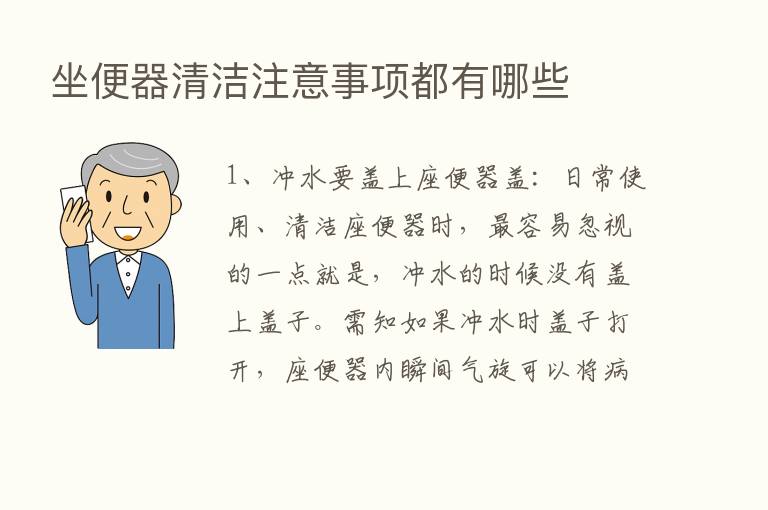 坐便器清洁注意事项都有哪些

1、冲水要盖上座便器盖：日常使用、清洁座便器时，最容易忽视的一点就是，冲水的时候没有盖上盖子。需知如果冲水时盖子打开，座便器内瞬间气旋可以将病